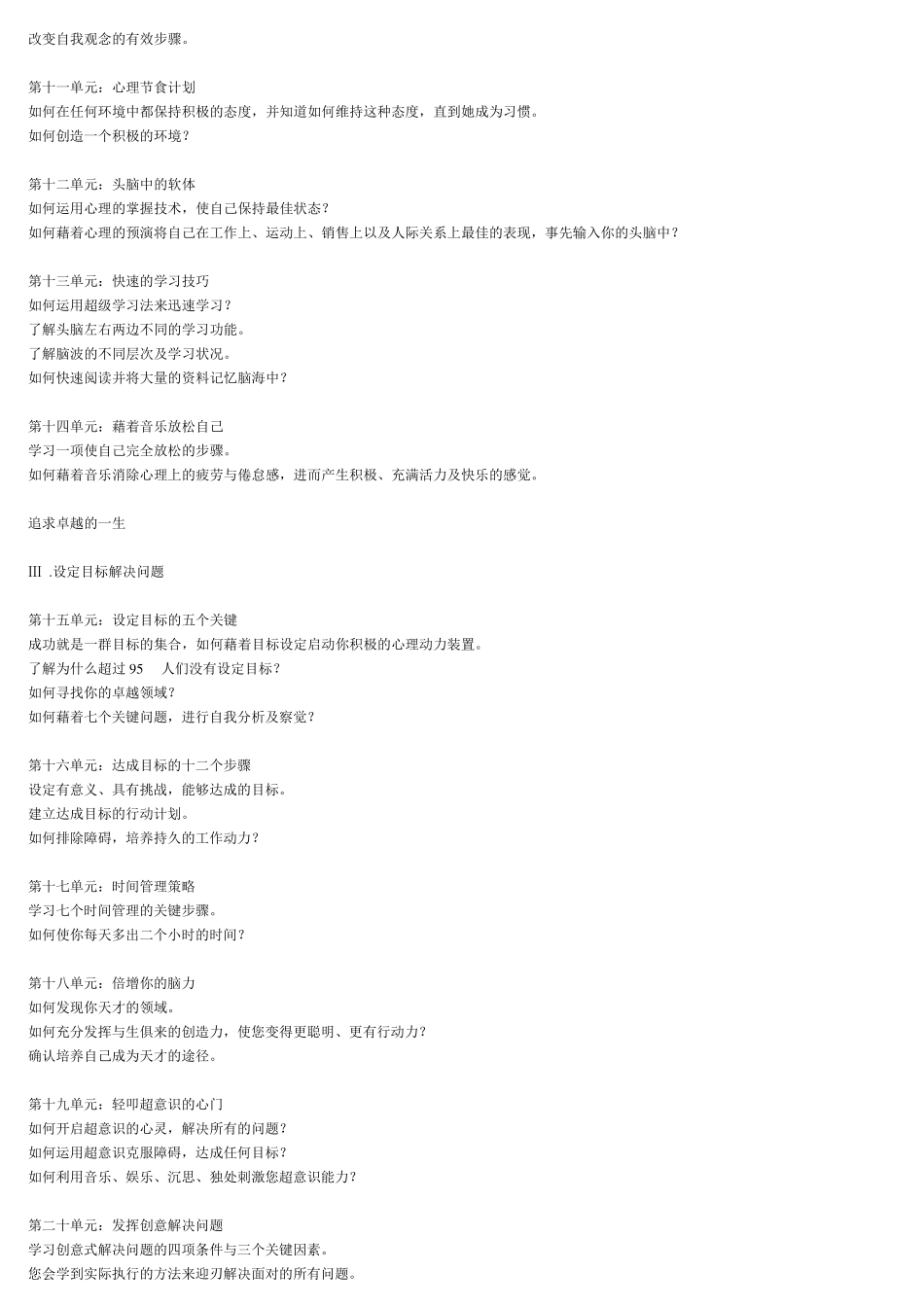 改变自我观念的有效步骤。

第十一单元：心理节食计划
如何在任何环境中都保持积极的态度，并知道如何维持这种态度，直到她成为习惯。
如何创造一个积极的环境？

第十二单元：头脑中的软体
如何运用心理的掌握技术，使自己保持最佳状态？
如何藉着心理的预演将自己在工作上、运动上、销售上以及人际关系上最佳的表现，事先输入你的头脑中？

第十三单元：快速的学习技巧
如何运用超级学习法来迅速学习？
了解头脑左右两边不同的学习功能。
了解脑波的不同层次及学习状况。
如何快速阅读并将大量的资料记忆脑海中？

第十四单元：藉着音乐放松自己
学习一项使自己完全放松的步骤。
如何藉着音乐消除心理上的疲劳与倦怠感，进而产生积极、充满活力及快乐的感觉。

追求卓越的一生

Ⅲ .设定目标解决问题

第十五单元：设定目标的五个关键
成功就是一群目标的集合，如何藉着目标设定启动你积极的心理动力装置。
了解为什么超过 95 人们没有设定目标？
如何寻找你的卓越领域？
如何藉着七个关键问题，进行自我分析及察觉？

第十六单元：达成目标的十二个步骤
设定有意义、具有挑战，能够达成的目标。
建立达成目标的行动计划。
如何排除障碍，培养持久的工作动力？

第十七单元：时间管理策略
学习七个时间管理的关键步骤。
如何使你每天多出二个小时的时间？

第十八单元：倍增你的脑力
如何发现你天才的领域。
如何充分发挥与生俱来的创造力，使您变得更聪明、更有行动力？
确认培养自己成为天才的途径。

第十九单元：轻叩超意识的心门
如何开启超意识的心灵，解决所有的问题？
如何运用超意识克服障碍，达成任何目标？
如何利用音乐、娱乐、沉思、独处刺激您超意识能力？

第二十单元：发挥创意解决问题
学习创意式解决问题的四项条件与三个关键因素。
您会学到实际执行的方法来迎刃解决面对的所有问题。